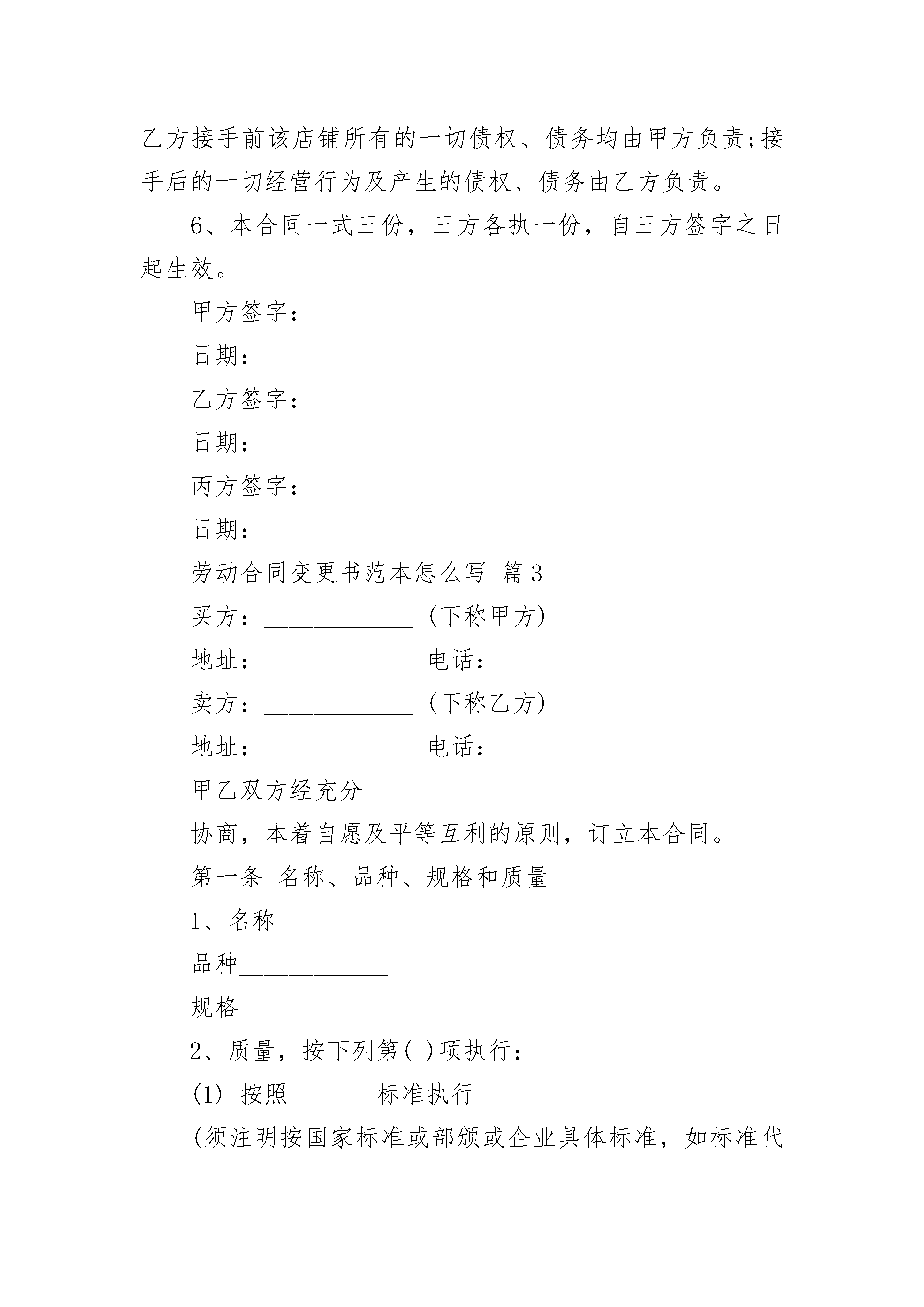 乙方接手前该店铺所有的一切债权、债务均由甲方负责;接手后的一切经营行为及产生的债权、债务由乙方负责。

6、本合同一式三份，三方各执一份，自三方签字之日起生效。

甲方签字：

日期：

乙方签字：

日期：

丙方签字：

日期：

劳动合同变更书范本怎么写 篇3

买方：____________ (下称甲方)

地址：____________ 电话：____________

卖方：____________ (下称乙方)

地址：____________ 电话：____________

甲乙双方经充分

协商，本着自愿及平等互利的原则，订立本合同。

第一条 名称、品种、规格和质量

1、名称____________

品种____________

规格____________

2、质量，按下列第( )项执行：

(1) 按照_______标准执行

(须注明按国家标准或部颁或企业具体标准，如标准代